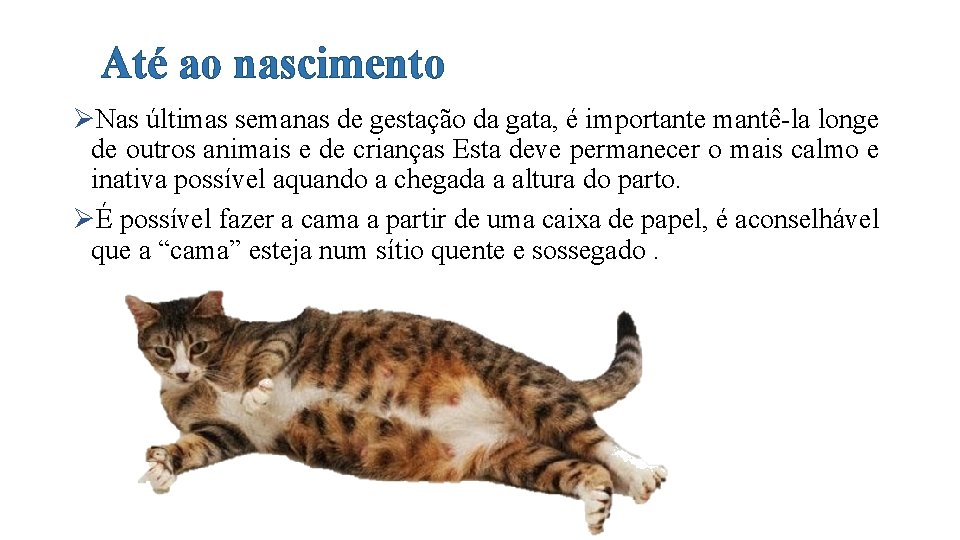 Até ao nascimento

➢Nas últimas semanas de gestação da gata, é importante mantê-la longe de outros animais e de crianças Esta deve permanecer o mais calmo e inativa possível aquando a chegada a altura do parto.

➢É possível fazer a cama a partir de uma caixa de papel, é aconselhável que a "cama" esteja num sítio quente e sossegado .